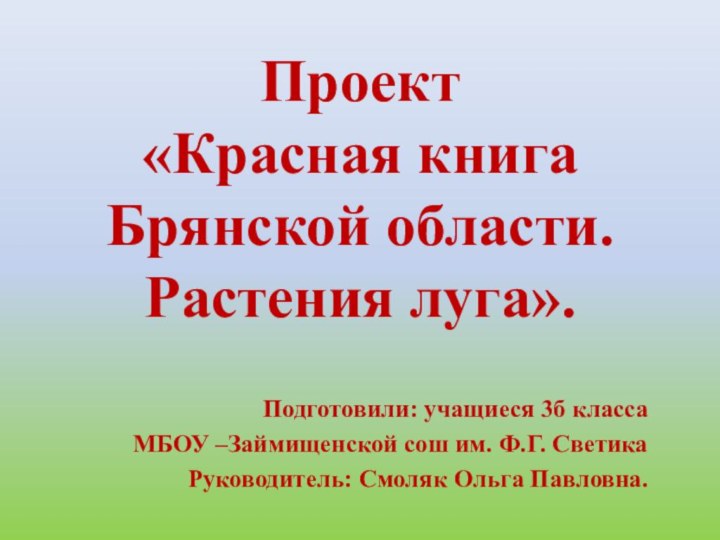 Проект
«Красная книга Брянской области. Растения луга».

Подготовили: учащиеся 3б класса
МБОУ –Займищенской сош им. Ф.Г. Светика
Руководитель: Смоляк Ольга Павловна.